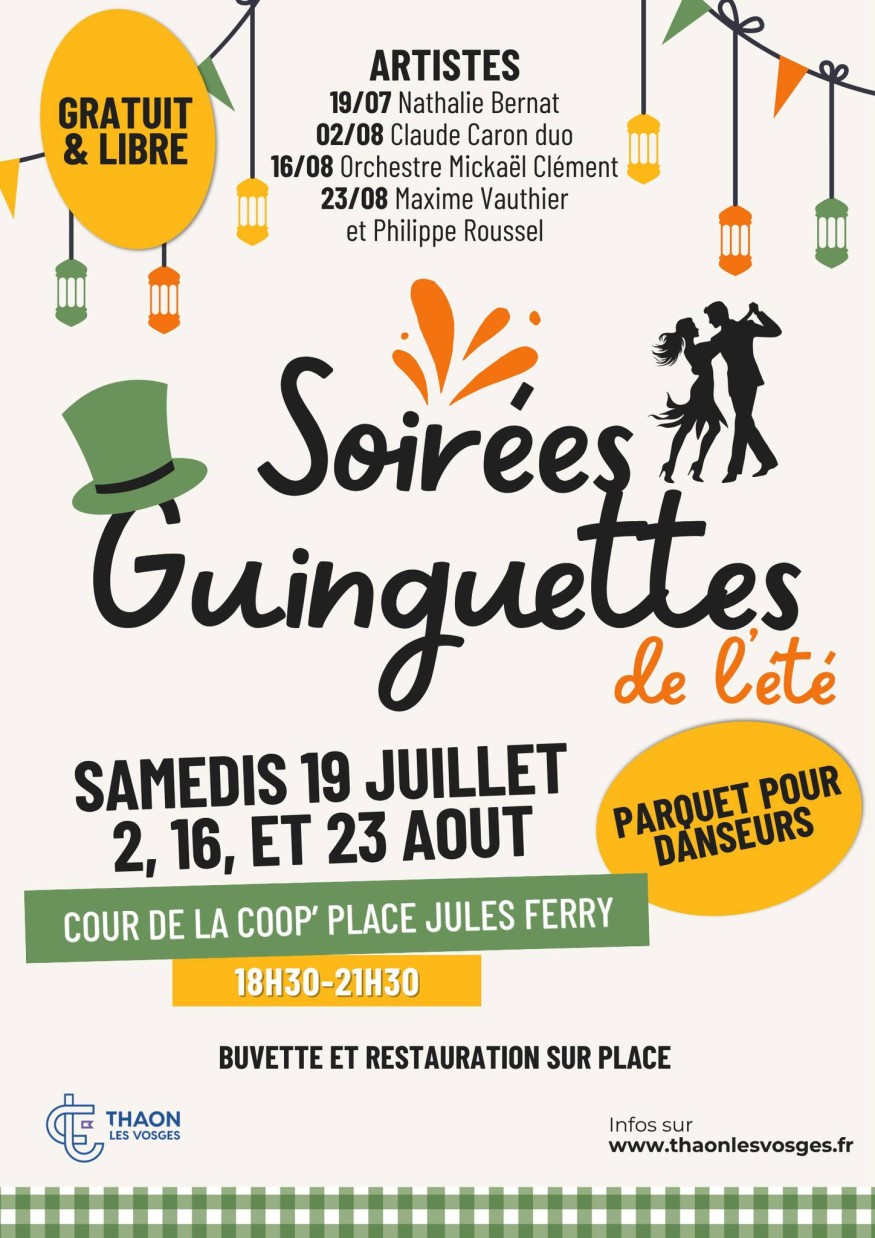 GRATUIT & LIBRE

ARTISTES
19/07 Nathalie Bernat
02/08 Claude Caron duo
16/08 Orchestre Mickaël Clément
23/08 Maxime Vauthier et Philippe Roussel

Soirées Guinguettes de l'été

SAMEDIS 19 JUILLET 2, 16, ET 23 AOUT

PARQUET POUR DANSEURS

COUR DE LA COOP' PLACE JULES FERRY

18H30-21H30

BUVETTE ET RESTAURATION SUR PLACE

THAON LES VOSGES

Infos sur
www.thaonlesvosges.fr